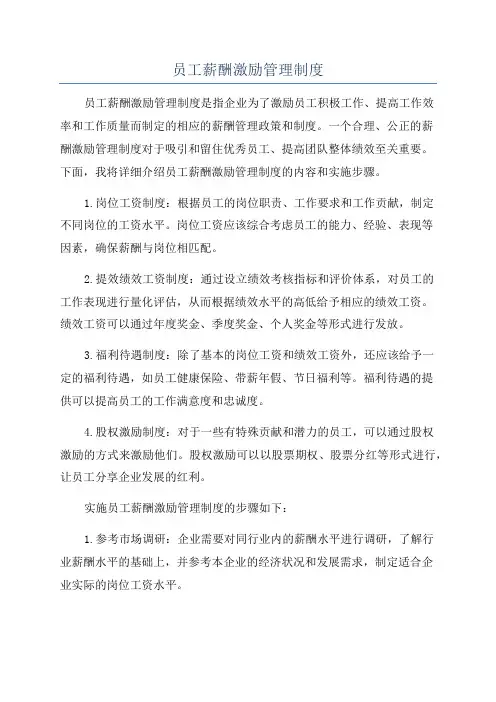 员工薪酬激励管理制度

员工薪酬激励管理制度是指企业为了激励员工积极工作、提高工作效率和工作质量而制定的相应的薪酬管理政策和制度。一个合理、公正的薪酬激励管理制度对于吸引和留住优秀员工、提高团队整体绩效至关重要。下面，我将详细介绍员工薪酬激励管理制度的内容和实施步骤。

1.岗位工资制度：根据员工的岗位职责、工作要求和工作贡献，制定不同岗位的工资水平。岗位工资应该综合考虑员工的能力、经验、表现等因素，确保薪酬与岗位相匹配。

2.提效绩效工资制度：通过设立绩效考核指标和评价体系，对员工的工作表现进行量化评估，从而根据绩效水平的高低给予相应的绩效工资。绩效工资可以通过年度奖金、季度奖金、个人奖金等形式进行发放。

3.福利待遇制度：除了基本的岗位工资和绩效工资外，还应该给予一定的福利待遇，如员工健康保险、带薪年假、节日福利等。福利待遇的提供可以提高员工的工作满意度和忠诚度。

4.股权激励制度：对于一些有特殊贡献和潜力的员工，可以通过股权激励的方式来激励他们。股权激励可以以股票期权、股票分红等形式进行，让员工分享企业发展的红利。

实施员工薪酬激励管理制度的步骤如下：

1.参考市场调研：企业需要对同行业内的薪酬水平进行调研，了解行业薪酬水平的基础上，并参考本企业的经济状况和发展需求，制定适合企业实际的岗位工资水平。